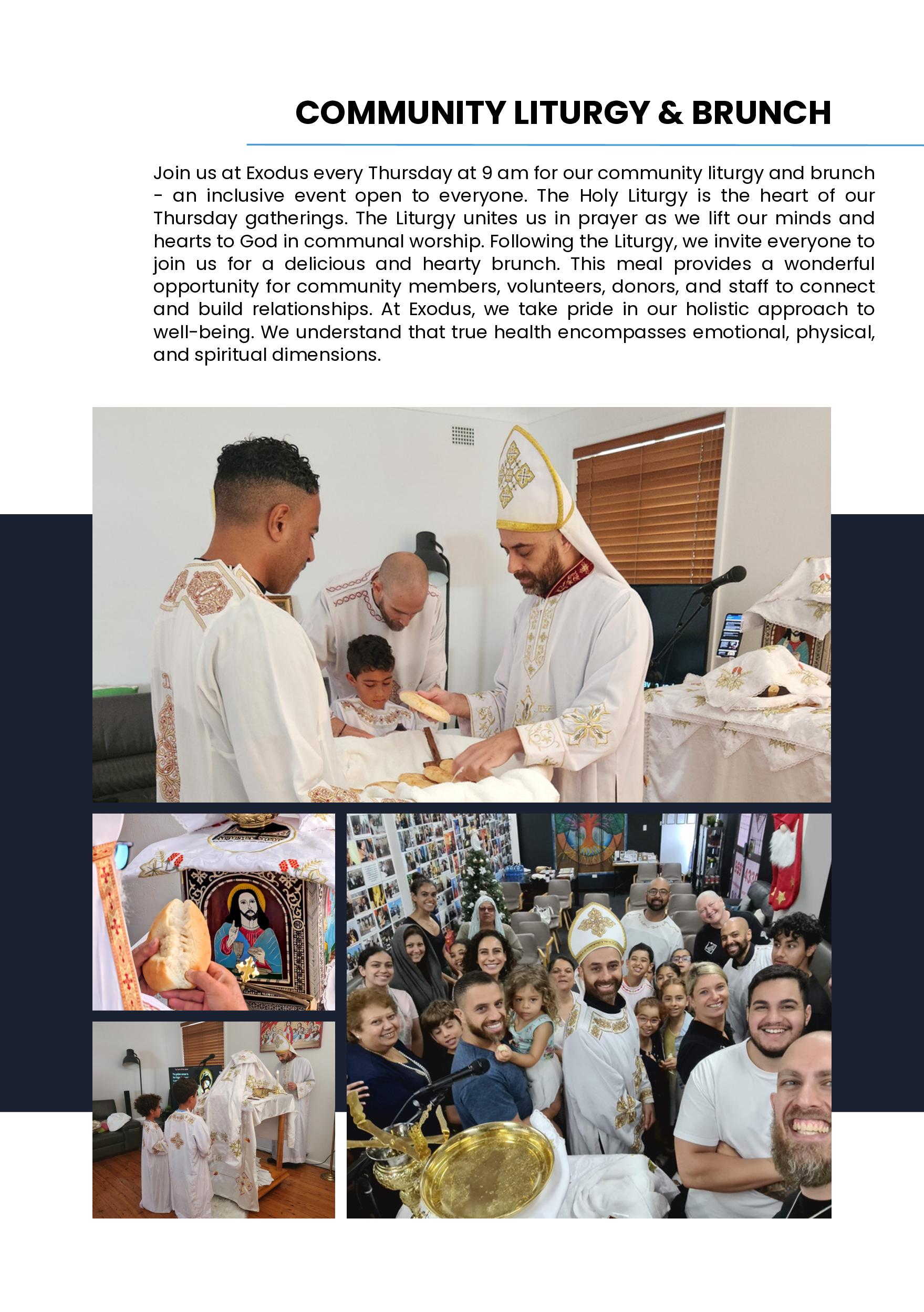 COMMUNITY LITURGY & BRUNCH

Join us at Exodus every Thursday at 9 am for our community liturgy and brunch - an inclusive event open to everyone. The Holy Liturgy is the heart of our Thursday gatherings. The Liturgy unites us in prayer as we lift our minds and hearts to God in communal worship. Following the Liturgy, we invite everyone to join us for a delicious and hearty brunch. This meal provides a wonderful opportunity for community members, volunteers, donors, and staff to connect and build relationships. At Exodus, we take pride in our holistic approach to well-being. We understand that true health encompasses emotional, physical, and spiritual dimensions.